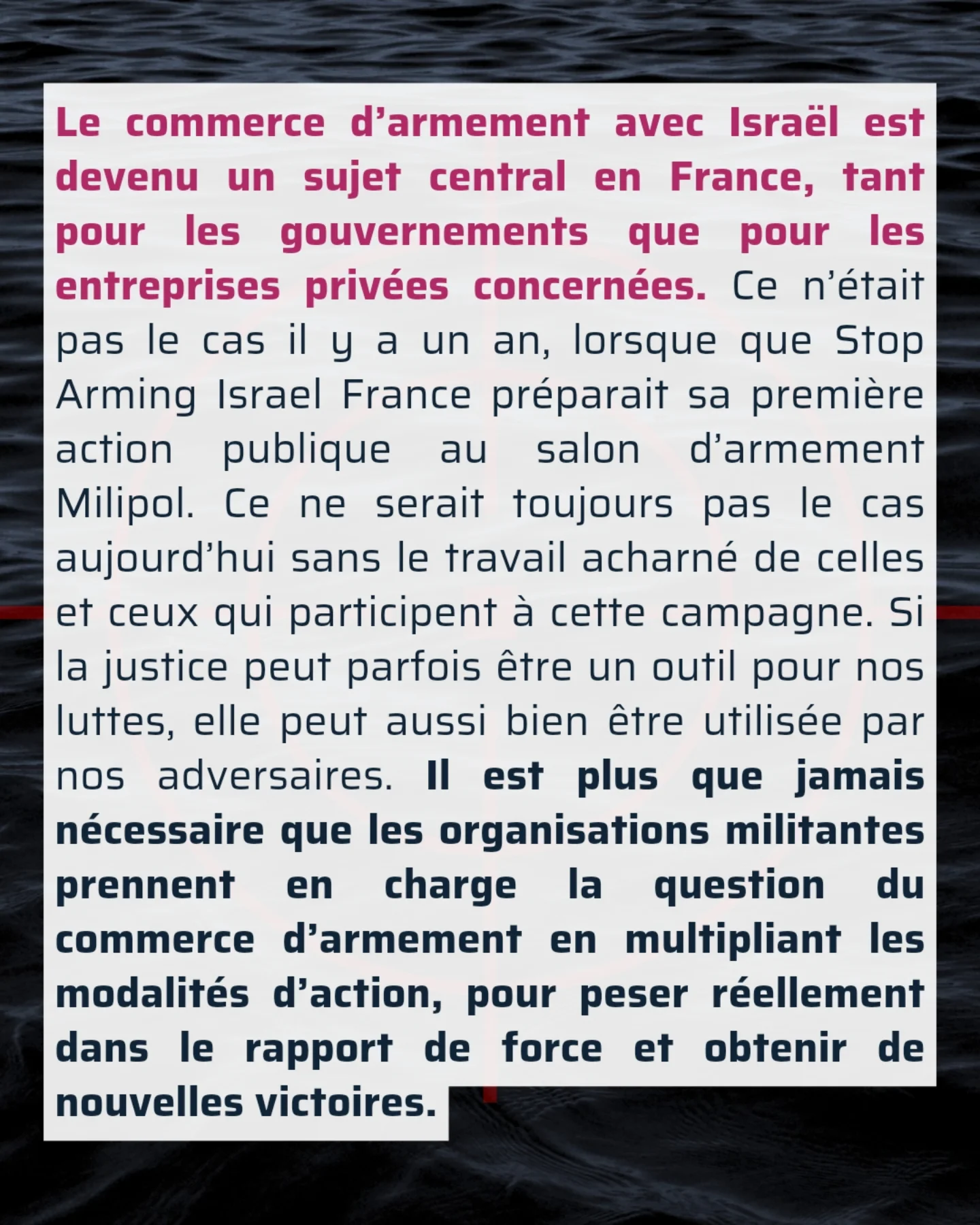 Le commerce d'armement avec Israël est devenu un sujet central en France, tant pour les gouvernements que pour les entreprises privées concernées. Ce n'était pas le cas il y a un an, lorsque que Stop Arming Israel France préparait sa première action publique au salon d'armement Milipol. Ce ne serait toujours pas le cas aujourd'hui sans le travail acharné de celles et ceux qui participent à cette campagne. Si la justice peut parfois être un outil pour nos luttes, elle peut aussi bien être utilisée par nos adversaires. Il est plus que jamais nécessaire que les organisations militantes prennent en charge la question du commerce d'armement en multipliant les modalités d'action, pour peser réellement dans le rapport de force et obtenir de nouvelles victoires.